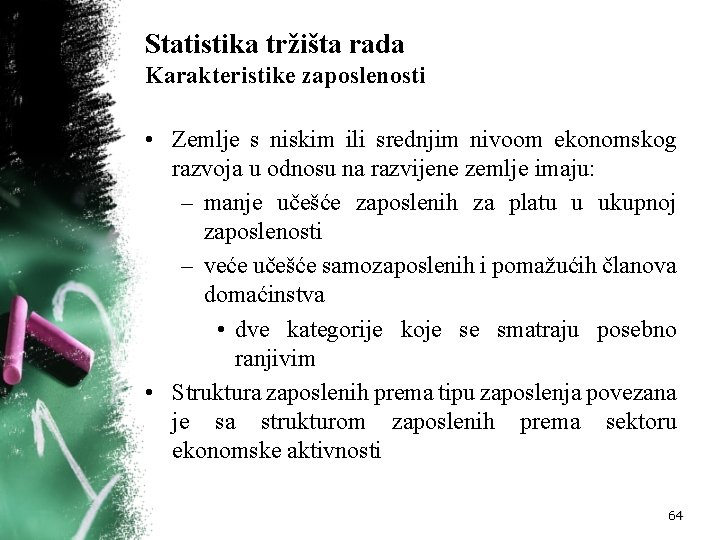 Statistika tržišta rada
Karakteristike zaposlenosti

• Zemlje s niskim ili srednjim nivoom ekonomskog razvoja u odnosu na razvijene zemlje imaju:
– manje učešće zaposlenih za platu u ukupnoj zaposlenosti
– veće učešće samozaposlenih i pomažućih članova domaćinstva
• dve kategorije koje se smatraju posebno ranjivim
• Struktura zaposlenih prema tipu zaposlenja povezana je sa strukturom zaposlenih prema sektoru ekonomske aktivnosti

64